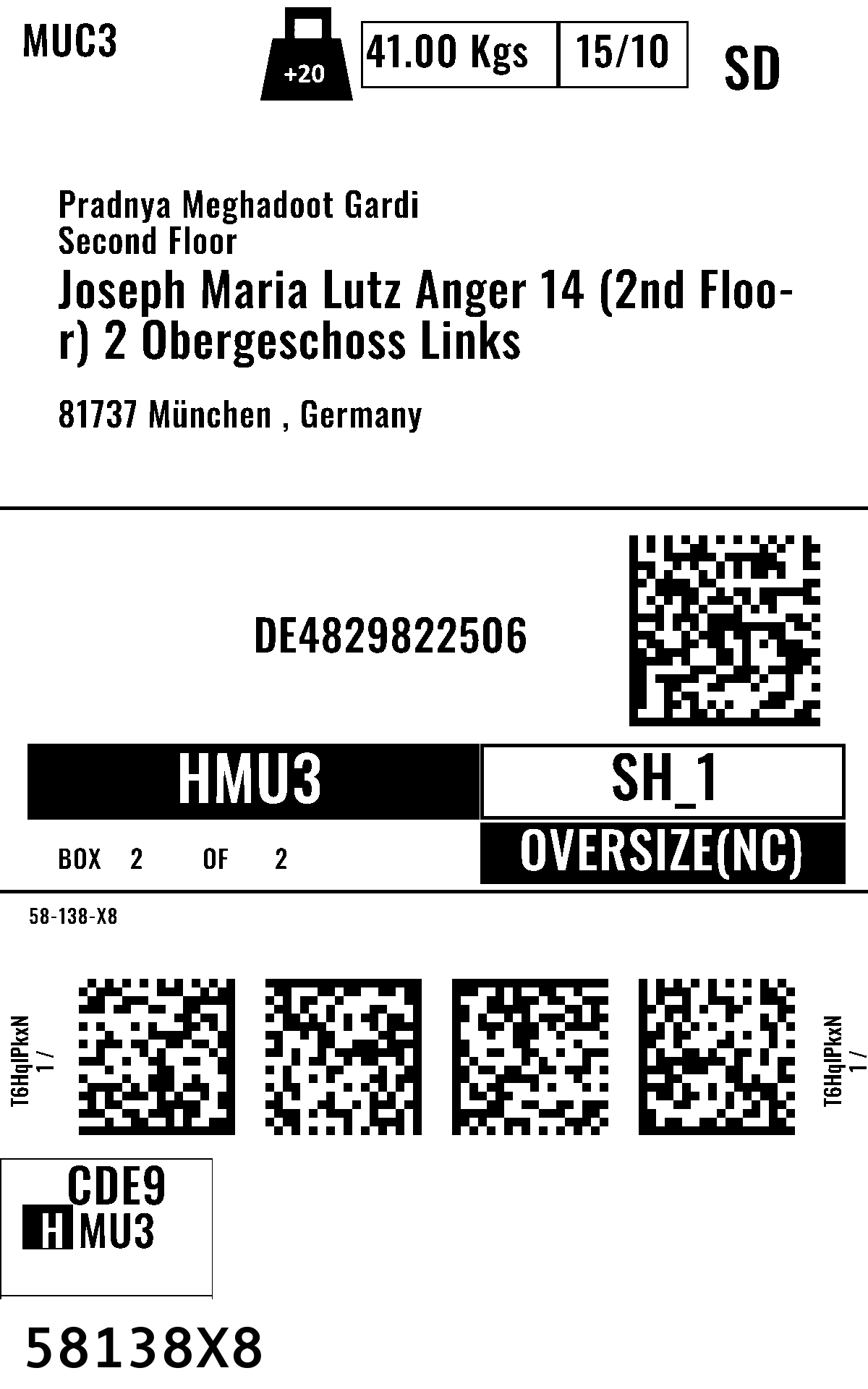 MUC3

+20

41.00 Kgs 15/10

SD

Pradnya Meghadoot Gardi
Second Floor
Joseph Maria Lutz Anger 14 (2nd Floor) 2 Obergeschoss Links

81737 München , Germany

DE4829822506

HMU3

SH_1

BOX 2 OF 2

OVERSIZE(NC)

58-138-X8

T6HqlPkxN
1 /

T6HqlPkxN
1 /

CDE9
HMU3

58138X8